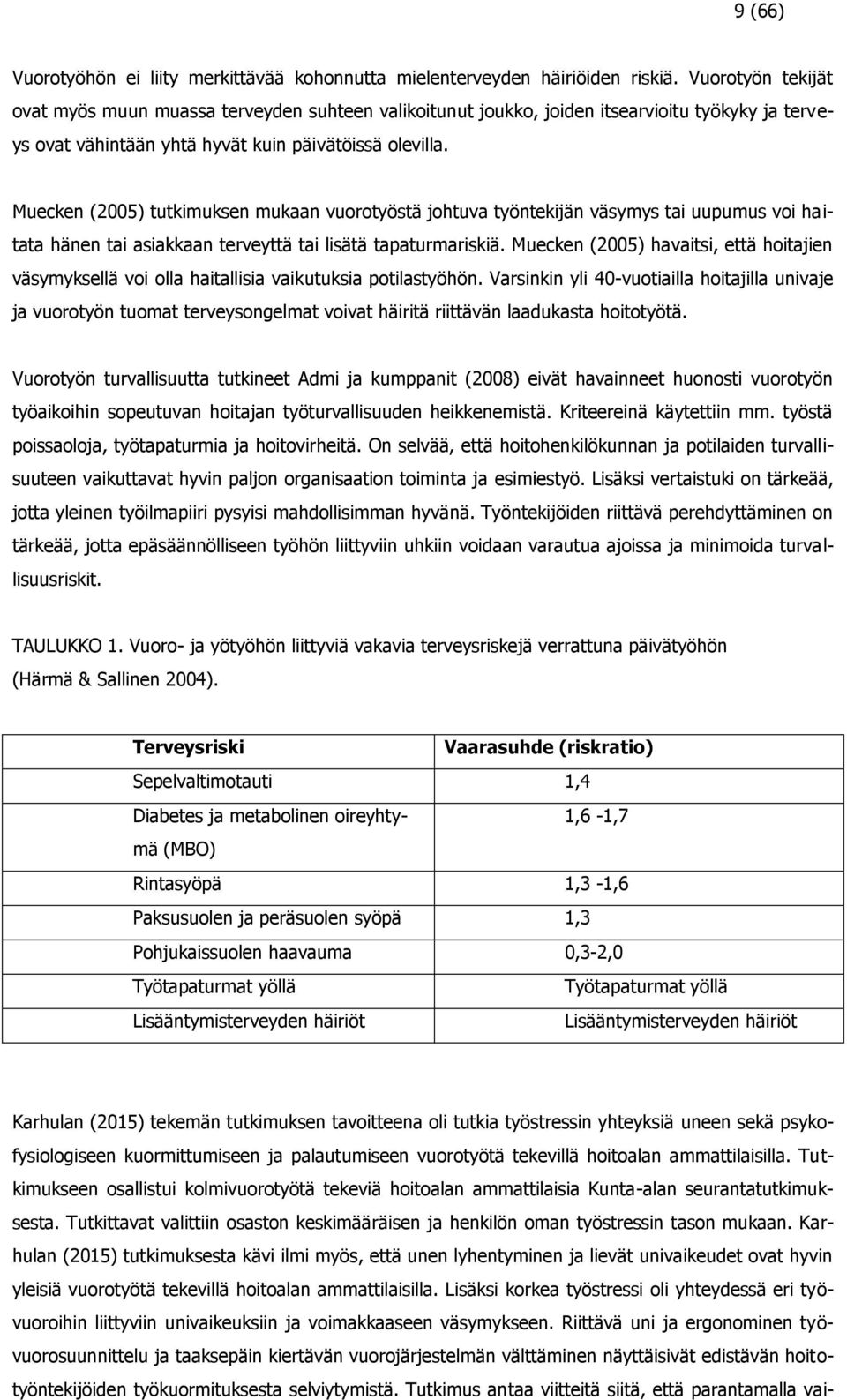 9 (66)

Vuorotyöhön ei liity merkittävää kohonnutta mielenterveyden häiriöiden riskiä. Vuorotyön tekijät ovat myös muun muassa terveyden suhteen valikoitunut joukko, joiden itsearvioitu työkyky ja terveys ovat vähintään yhtä hyvät kuin päivätöissä olevilla.

Muecken (2005) tutkimuksen mukaan vuorotyöstä johtuva työntekijän väsymys tai uupumus voi haitata hänen tai asiakkaan terveyttä tai lisätä tapaturmariskiä. Muecken (2005) havaitsi, että hoitajien väsymyksellä voi olla haitallisia vaikutuksia potilastyöhön. Varsinkin yli 40-vuotiailla hoitajilla univaje ja vuorotyön tuomat terveysongelmat voivat häiritä riittävän laadukasta hoitotyötä.

Vuorotyön turvallisuutta tutkineet Admi ja kumppanit (2008) eivät havainneet huonosti vuorotyön työaikoihin sopeutuvan hoitajan työturvallisuuden heikkenemistä. Kriteereinä käytettiin mm. työstä poissaoloja, työtapaturmia ja hoitovirheitä. On selvää, että hoitohenkilökunnan ja potilaiden turvallisuuteen vaikuttavat hyvin paljon organisaation toiminta ja esimiestyö. Lisäksi vertaistuki on tärkeää, jotta yleinen työilmapiiri pysyisi mahdollisimman hyvänä. Työntekijöiden riittävä perehdyttäminen on tärkeää, jotta epäsäännölliseen työhön liittyviin uhkiin voidaan varautua ajoissa ja minimoida turvallisuusriskit.

TAULUKKO 1. Vuoro- ja yötyöhön liittyviä vakavia terveysriskejä verrattuna päivätyöhön (Härmä & Sallinen 2004).

| Terveysriski | Vaarasuhde (riskratio) |
|---|---|
| Sepelvaltimotauti | 1,4 |
| Diabetes ja metabolinen oireyhtymä (MBO) | 1,6 -1,7 |
| Rintasyöpä | 1,3 -1,6 |
| Paksusuolen ja peräsuolen syöpä | 1,3 |
| Pohjukaissuolen haavauma | 0,3-2,0 |
| Työtapaturmat yöllä | Työtapaturmat yöllä |
| Lisääntymisterveyden häiriöt | Lisääntymisterveyden häiriöt |

Karhulan (2015) tekemän tutkimuksen tavoitteena oli tutkia työstressin yhteyksiä uneen sekä psykofysiologiseen kuormittumiseen ja palautumiseen vuorotyötä tekevillä hoitoalan ammattilaisilla. Tutkimukseen osallistui kolmivuorotyötä tekeviä hoitoalan ammattilaisia Kunta-alan seurantatutkimuksesta. Tutkittavat valittiin osaston keskimääräisen ja henkilön oman työstressin tason mukaan. Karhulan (2015) tutkimuksesta kävi ilmi myös, että unen lyhentyminen ja lievät univaikeudet ovat hyvin yleisiä vuorotyötä tekevillä hoitoalan ammattilaisilla. Lisäksi korkea työstressi oli yhteydessä eri työvuoroihin liittyviin univaikeuksiin ja voimakkaaseen väsymykseen. Riittävä uni ja ergonominen työvuorosuunnittelu ja taaksepäin kiertävän vuorojärjestelmän välttäminen näyttäisivät edistävän hoitotyöntekijöiden työkuormituksesta selviytymistä. Tutkimus antaa viitteitä siitä, että parantamalla vai-